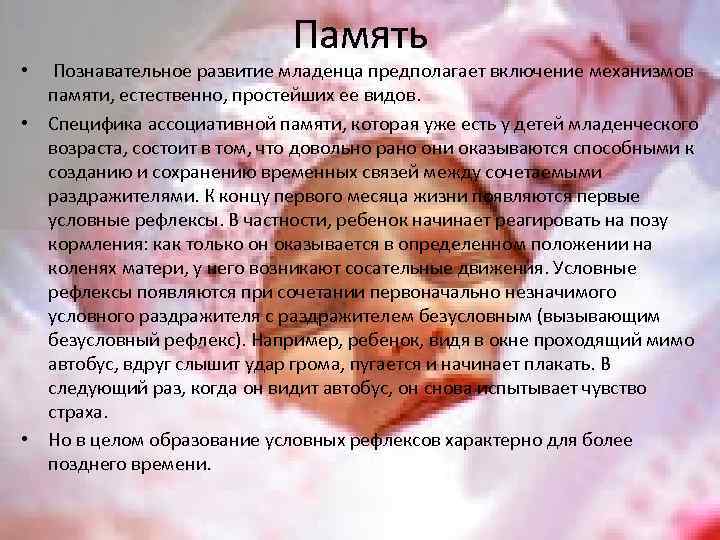 Память

• Познавательное развитие младенца предполагает включение механизмов памяти, естественно, простейших ее видов.

• Специфика ассоциативной памяти, которая уже есть у детей младенческого возраста, состоит в том, что довольно рано они оказываются способными к созданию и сохранению временных связей между сочетаемыми раздражителями. К концу первого месяца жизни появляются первые условные рефлексы. В частности, ребенок начинает реагировать на позу кормления: как только он оказывается в определенном положении на коленях матери, у него возникают сосательные движения. Условные рефлексы появляются при сочетании первоначально незначимого условного раздражителя с раздражителем безусловным (вызывающим безусловный рефлекс). Например, ребенок, видя в окне проходящий мимо автобус, вдруг слышит удар грома, пугается и начинает плакать. В следующий раз, когда он видит автобус, он снова испытывает чувство страха.

• Но в целом образование условных рефлексов характерно для более позднего времени.